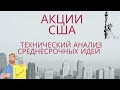 АКЦИИ США

ТЕХНИЧЕСКИЙ АНАЛИЗ СРЕДНЕСРОЧНЫХ ИДЕЙ